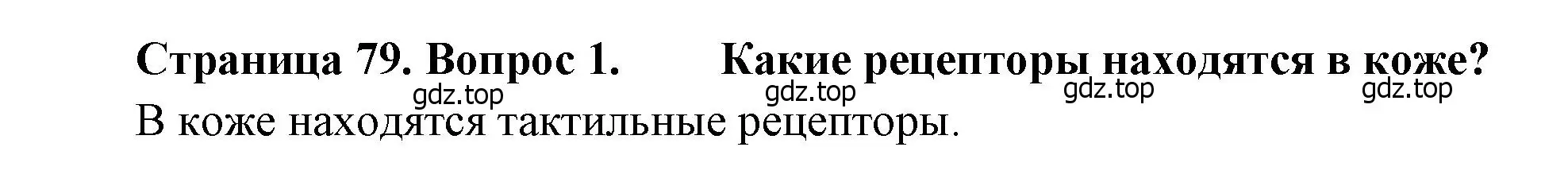 Страница 79. Вопрос 1. Какие рецепторы находятся в коже?

gdz.top gdz.top gdz.top gdz.top

В коже находятся тактильные рецепторы.